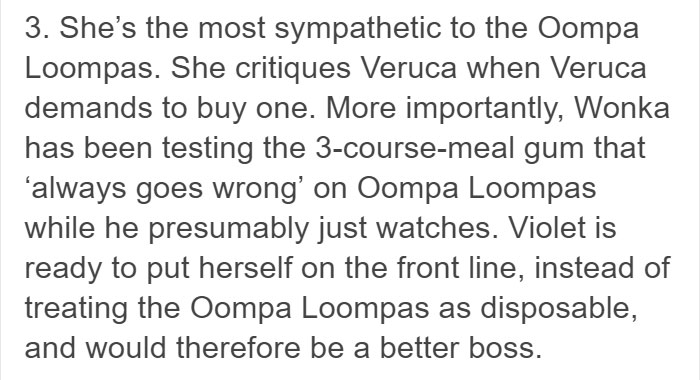 3. She’s the most sympathetic to the Oompa Loompas. She critiques Veruca when Veruca demands to buy one. More importantly, Wonka has been testing the 3-course-meal gum that ‘always goes wrong’ on Oompa Loompas while he presumably just watches. Violet is ready to put herself on the front line, instead of treating the Oompa Loompas as disposable, and would therefore be a better boss.